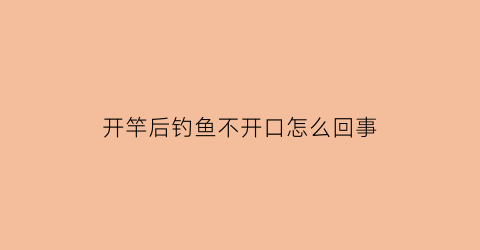 开竿后钓鱼不开口怎么回事